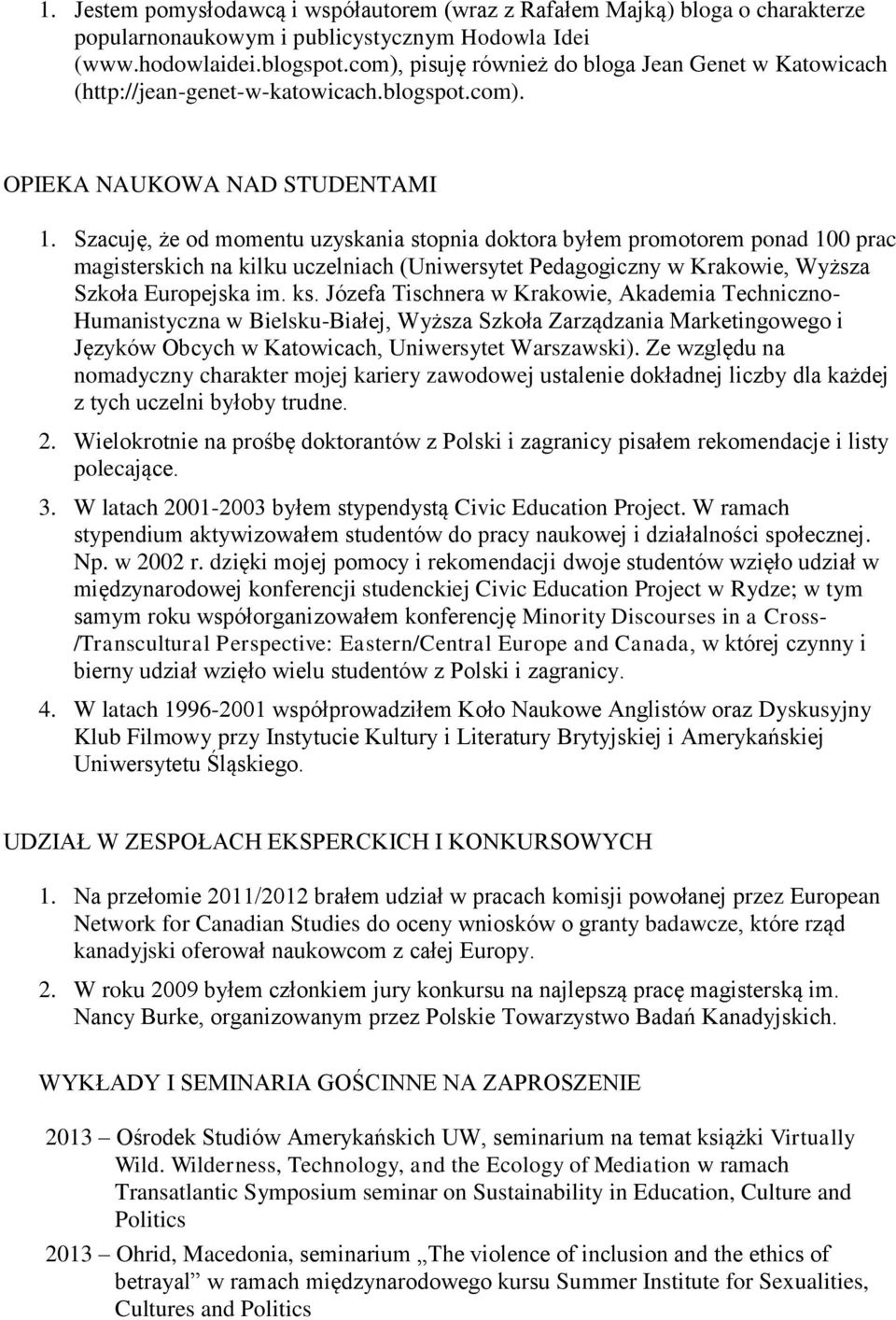 1. Jestem pomysłodawcą i współautorem (wraz z Rafałem Majką) bloga o charakterze popularnonaukowym i publicystycznym Hodowla Idei (www.hodowlaidei.blogspot.com), pisuję również do bloga Jean Genet w Katowicach (http://jean-genet-w-katowicach.blogspot.com).

OPIEKA NAUKOWA NAD STUDENTAMI

1. Szacuję, że od momentu uzyskania stopnia doktora byłem promotorem ponad 100 prac magisterskich na kilku uczelniach (Uniwersytet Pedagogiczny w Krakowie, Wyższa Szkoła Europejska im. ks. Józefa Tischnera w Krakowie, Akademia Techniczno-Humanistyczna w Bielsku-Białej, Wyższa Szkoła Zarządzania Marketingowego i Języków Obcych w Katowicach, Uniwersytet Warszawski). Ze względu na nomadyczny charakter mojej kariery zawodowej ustalenie dokładnej liczby dla każdej z tych uczelni byłoby trudne.

2. Wielokrotnie na prośbę doktorantów z Polski i zagranicy pisałem rekomendacje i listy polecające.

3. W latach 2001-2003 byłem stypendystą Civic Education Project. W ramach stypendium aktywizowałem studentów do pracy naukowej i działalności społecznej. Np. w 2002 r. dzięki mojej pomocy i rekomendacji dwoje studentów wzięło udział w międzynarodowej konferencji studenckiej Civic Education Project w Rydze; w tym samym roku współorganizowałem konferencję Minority Discourses in a Cross-/Transcultural Perspective: Eastern/Central Europe and Canada, w której czynny i bierny udział wzięło wielu studentów z Polski i zagranicy.

4. W latach 1996-2001 współprowadziłem Koło Naukowe Anglistów oraz Dyskusyjny Klub Filmowy przy Instytucie Kultury i Literatury Brytyjskiej i Amerykańskiej Uniwersytetu Śląskiego.

UDZIAŁ W ZESPOŁACH EKSPERCKICH I KONKURSOWYCH

1. Na przełomie 2011/2012 brałem udział w pracach komisji powołanej przez European Network for Canadian Studies do oceny wniosków o granty badawcze, które rząd kanadyjski oferował naukowcom z całej Europy.

2. W roku 2009 byłem członkiem jury konkursu na najlepszą pracę magisterską im. Nancy Burke, organizowanym przez Polskie Towarzystwo Badań Kanadyjskich.

WYKŁADY I SEMINARIA GOŚCINNE NA ZAPROSZENIE

2013 – Ośrodek Studiów Amerykańskich UW, seminarium na temat książki Virtually Wild. Wilderness, Technology, and the Ecology of Mediation w ramach Transatlantic Symposium seminar on Sustainability in Education, Culture and Politics

2013 – Ohrid, Macedonia, seminarium „The violence of inclusion and the ethics of betrayal” w ramach międzynarodowego kursu Summer Institute for Sexualities, Cultures and Politics